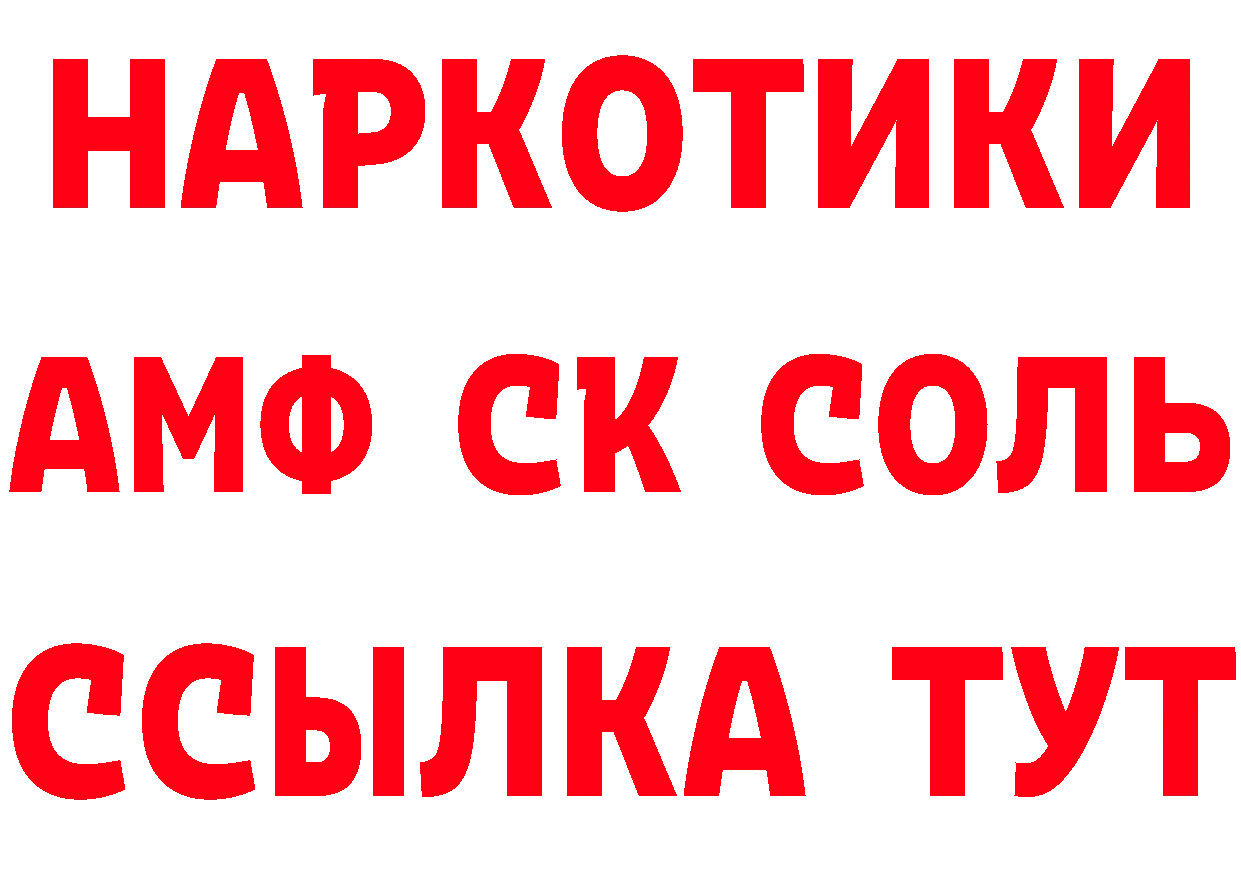 НАРКОТИКИ

АМФ СК СОЛЬ

ССЫЛКА ТУТ